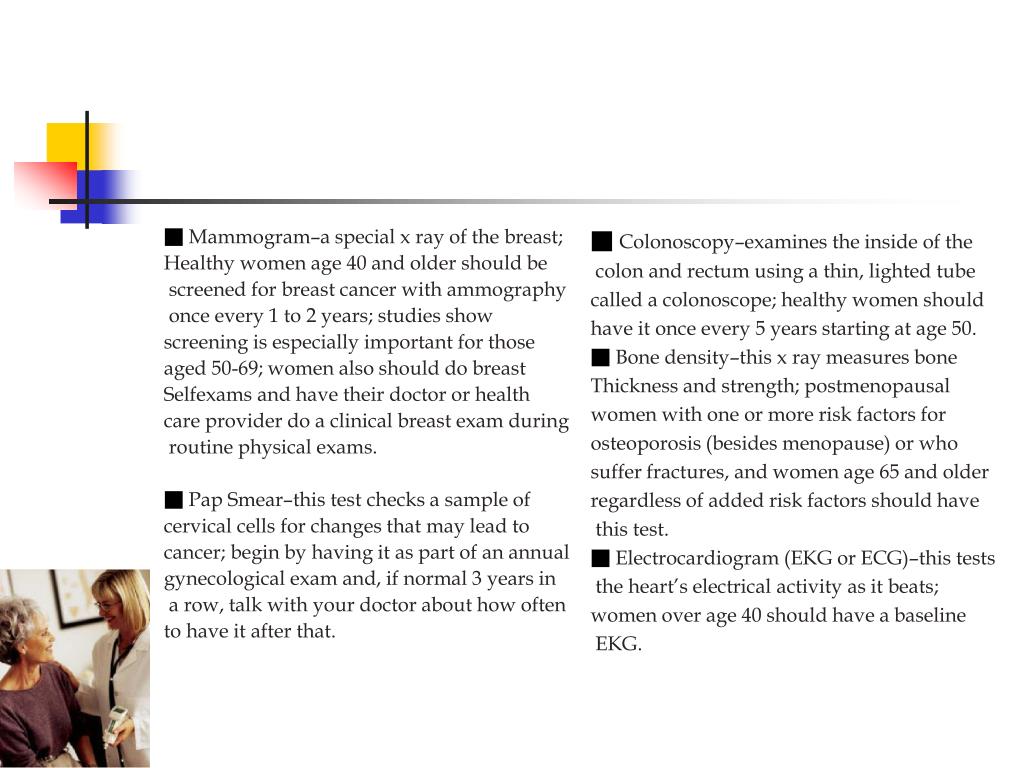 ■ Mammogram–a special x ray of the breast; Healthy women age 40 and older should be screened for breast cancer with ammography once every 1 to 2 years; studies show screening is especially important for those aged 50-69; women also should do breast Selfexams and have their doctor or health care provider do a clinical breast exam during routine physical exams.

■ Pap Smear–this test checks a sample of cervical cells for changes that may lead to cancer; begin by having it as part of an annual gynecological exam and, if normal 3 years in a row, talk with your doctor about how often to have it after that.

■ Colonoscopy–examines the inside of the colon and rectum using a thin, lighted tube called a colonoscope; healthy women should have it once every 5 years starting at age 50.
■ Bone density–this x ray measures bone Thickness and strength; postmenopausal women with one or more risk factors for osteoporosis (besides menopause) or who suffer fractures, and women age 65 and older regardless of added risk factors should have this test.
■ Electrocardiogram (EKG or ECG)–this tests the heart's electrical activity as it beats; women over age 40 should have a baseline EKG.